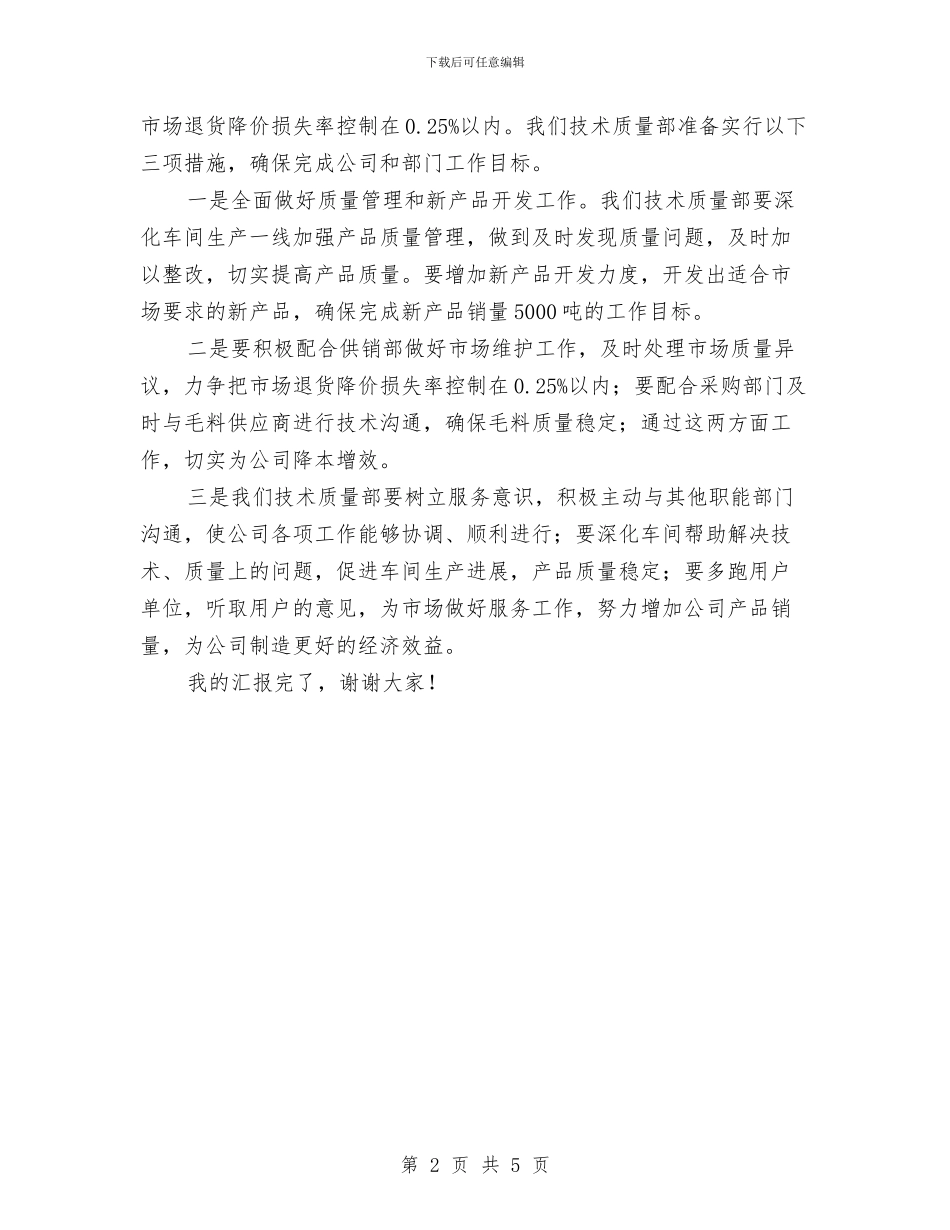 下载后可任意编辑

市场退货降价损失率控制在0.25%以内。我们技术质量部准备实行以下三项措施，确保完成公司和部门工作目标。

一是全面做好质量管理和新产品开发工作。我们技术质量部要深化车间生产一线加强产品质量管理，做到及时发现质量问题，及时加以整改，切实提高产品质量。要增加新产品开发力度，开发出适合市场要求的新产品，确保完成新产品销量5000吨的工作目标。

二是要积极配合供销部做好市场维护工作，及时处理市场质量异议，力争把市场退货降价损失率控制在0.25%以内；要配合采购部门及时与毛料供应商进行技术沟通，确保毛料质量稳定；通过这两方面工作，切实为公司降本增效。

三是我们技术质量部要树立服务意识，积极主动与其他职能部门沟通，使公司各项工作能够协调、顺利进行；要深化车间帮助解决技术、质量上的问题，促进车间生产进展，产品质量稳定；要多跑用户单位，听取用户的意见，为市场做好服务工作，努力增加公司产品销量，为公司制造更好的经济效益。

我的汇报完了，谢谢大家！

第 2 页 共 5 页